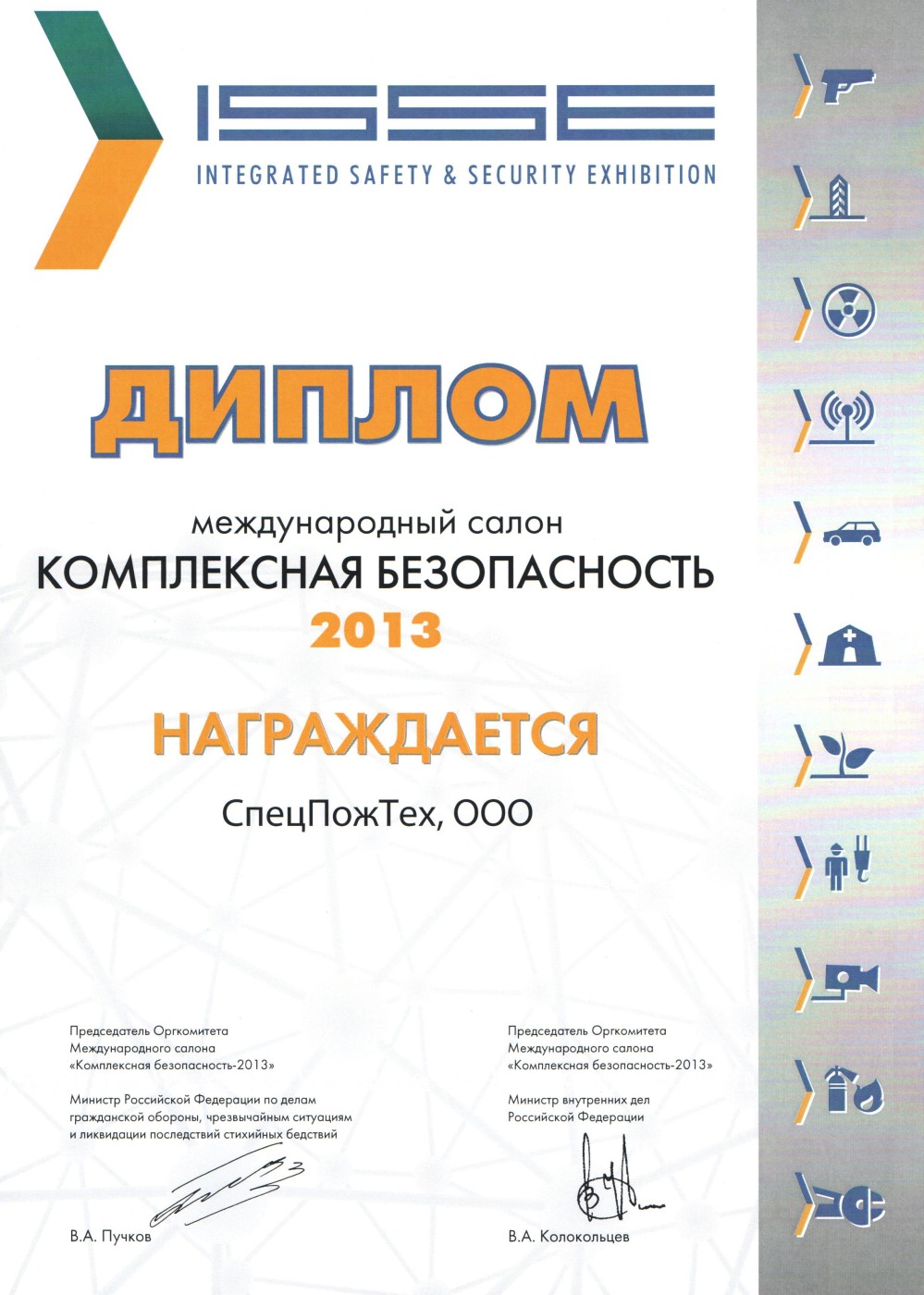 ISSE
INTEGRATED SAFETY & SECURITY EXHIBITION

ДИПЛОМ

международный салон
КОМПЛЕКСНАЯ БЕЗОПАСНОСТЬ
2013

НАГРАЖДАЕТСЯ

СпецПожТех, ООО

Председатель Оргкомитета Международного салона «Комплексная безопасность-2013»

Министр Российской Федерации по делам гражданской обороны, чрезвычайным ситуациям и ликвидации последствий стихийных бедствий

В.А. Пучков

Председатель Оргкомитета Международного салона «Комплексная безопасность-2013»

Министр внутренних дел Российской Федерации

В.А. Колокольцев